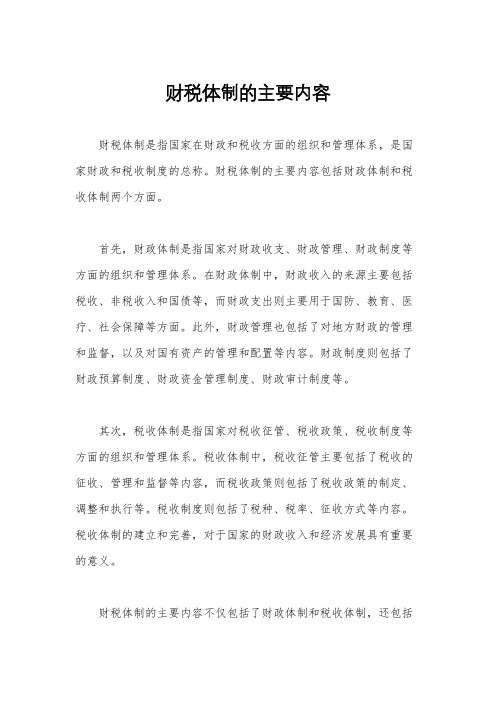 财税体制的主要内容

财税体制是指国家在财政和税收方面的组织和管理体系，是国家财政和税收制度的总称。财税体制的主要内容包括财政体制和税收体制两个方面。

首先，财政体制是指国家对财政收支、财政管理、财政制度等方面的组织和管理体系。在财政体制中，财政收入的来源主要包括税收、非税收入和国债等，而财政支出则主要用于国防、教育、医疗、社会保障等方面。此外，财政管理也包括了对地方财政的管理和监督，以及对国有资产的管理和配置等内容。财政制度则包括了财政预算制度、财政资金管理制度、财政审计制度等。

其次，税收体制是指国家对税收征管、税收政策、税收制度等方面的组织和管理体系。税收体制中，税收征管主要包括了税收的征收、管理和监督等内容，而税收政策则包括了税收政策的制定、调整和执行等。税收制度则包括了税种、税率、征收方式等内容。税收体制的建立和完善，对于国家的财政收入和经济发展具有重要的意义。

财税体制的主要内容不仅包括了财政体制和税收体制，还包括